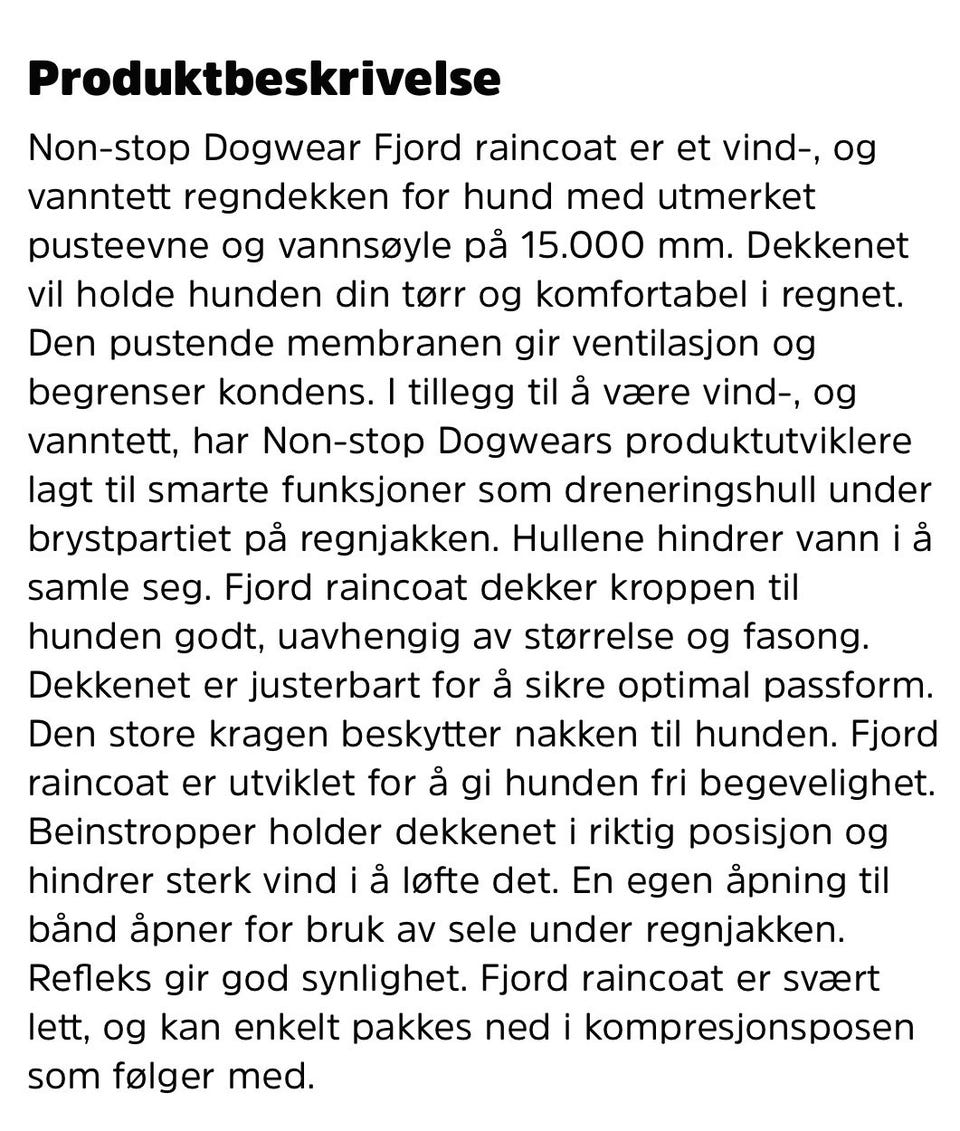 Produktbeskrivelse

Non-stop Dogwear Fjord raincoat er et vind-, og vanntett regndekken for hund med utmerket pusteevne og vannsøyle på 15.000 mm. Dekkenet vil holde hunden din tørr og komfortabel i regnet. Den pustende membranen gir ventilasjon og begrenser kondens. I tillegg til å være vind-, og vanntett, har Non-stop Dogwears produktutviklere lagt til smarte funksjoner som dreneringshull under brystpartiet på regnjakken. Hullene hindrer vann i å samle seg. Fjord raincoat dekker kroppen til hunden godt, uavhengig av størrelse og fasong. Dekkenet er justerbart for å sikre optimal passform. Den store kragen beskytter nakken til hunden. Fjord raincoat er utviklet for å gi hunden fri begevelighet. Beinstropper holder dekkenet i riktig posisjon og hindrer sterk vind i å løfte det. En egen åpning til bånd åpner for bruk av sele under regnjakken. Refleks gir god synlighet. Fjord raincoat er svært lett, og kan enkelt pakkes ned i kompresjonsposen som følger med.